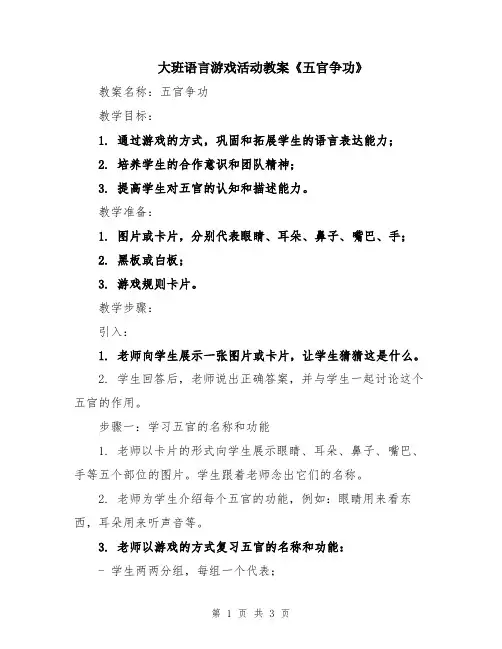 大班语言游戏活动教案《五官争功》

教案名称：五官争功

教学目标：

1. 通过游戏的方式，巩固和拓展学生的语言表达能力；

2. 培养学生的合作意识和团队精神；

3. 提高学生对五官的认知和描述能力。

教学准备：

1. 图片或卡片，分别代表眼睛、耳朵、鼻子、嘴巴、手；

2. 黑板或白板；

3. 游戏规则卡片。

教学步骤：

引入：

1. 老师向学生展示一张图片或卡片，让学生猜猜这是什么。

2. 学生回答后，老师说出正确答案，并与学生一起讨论这个五官的作用。

步骤一：学习五官的名称和功能

1. 老师以卡片的形式向学生展示眼睛、耳朵、鼻子、嘴巴、手等五个部位的图片。学生跟着老师念出它们的名称。

2. 老师为学生介绍每个五官的功能，例如：眼睛用来看东西，耳朵用来听声音等。

3. 老师以游戏的方式复习五官的名称和功能：

- 学生两两分组，每组一个代表；

第 1 页 共 3 页